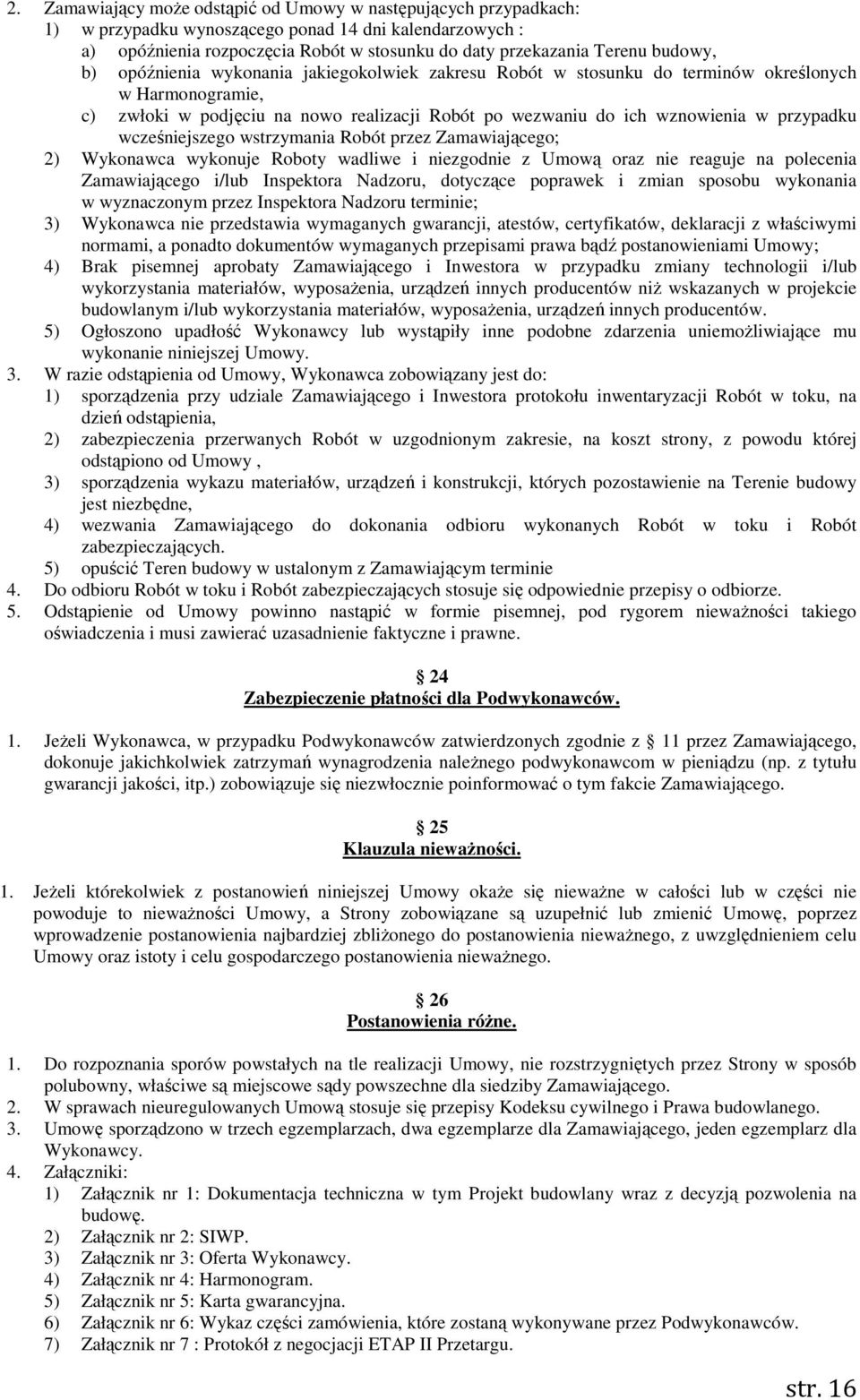 2. Zamawiający może odstąpić od Umowy w następujących przypadkach:
1) w przypadku wynoszącego ponad 14 dni kalendarzowych :
a) opóźnienia rozpoczęcia Robót w stosunku do daty przekazania Terenu budowy,
b) opóźnienia wykonania jakiegokolwiek zakresu Robót w stosunku do terminów określonych w Harmonogramie,
c) zwłoki w podjęciu na nowo realizacji Robót po wezwaniu do ich wznowienia w przypadku wcześniejszego wstrzymania Robót przez Zamawiającego;
2) Wykonawca wykonuje Roboty wadliwe i niezgodnie z Umową oraz nie reaguje na polecenia Zamawiającego i/lub Inspektora Nadzoru, dotyczące poprawek i zmian sposobu wykonania w wyznaczonym przez Inspektora Nadzoru terminie;
3) Wykonawca nie przedstawia wymaganych gwarancji, atestów, certyfikatów, deklaracji z właściwymi normami, a ponadto dokumentów wymaganych przepisami prawa bądź postanowieniami Umowy;
4) Brak pisemnej aprobaty Zamawiającego i Inwestora w przypadku zmiany technologii i/lub wykorzystania materiałów, wyposażenia, urządzeń innych producentów niż wskazanych w projekcie budowlanym i/lub wykorzystania materiałów, wyposażenia, urządzeń innych producentów.
5) Ogłoszono upadłość Wykonawcy lub wystąpiły inne podobne zdarzenia uniemożliwiające mu wykonanie niniejszej Umowy.
3. W razie odstąpienia od Umowy, Wykonawca zobowiązany jest do:
1) sporządzenia przy udziale Zamawiającego i Inwestora protokołu inwentaryzacji Robót w toku, na dzień odstąpienia,
2) zabezpieczenia przerwanych Robót w uzgodnionym zakresie, na koszt strony, z powodu której odstąpiono od Umowy ,
3) sporządzenia wykazu materiałów, urządzeń i konstrukcji, których pozostawienie na Terenie budowy jest niezbędne,
4) wezwania Zamawiającego do dokonania odbioru wykonanych Robót w toku i Robót zabezpieczających.
5) opuścić Teren budowy w ustalonym z Zamawiającym terminie
4. Do odbioru Robót w toku i Robót zabezpieczających stosuje się odpowiednie przepisy o odbiorze.
5. Odstąpienie od Umowy powinno nastąpić w formie pisemnej, pod rygorem nieważności takiego oświadczenia i musi zawierać uzasadnienie faktyczne i prawne.

24
Zabezpieczenie płatności dla Podwykonawców.

1. Jeżeli Wykonawca, w przypadku Podwykonawców zatwierdzonych zgodnie z 11 przez Zamawiającego, dokonuje jakichkolwiek zatrzymań wynagrodzenia należnego podwykonawcom w pieniądzu (np. z tytułu gwarancji jakości, itp.) zobowiązuje się niezwłocznie poinformować o tym fakcie Zamawiającego.

25
Klauzula nieważności.

1. Jeżeli którekolwiek z postanowień niniejszej Umowy okaże się nieważne w całości lub w części nie powoduje to nieważności Umowy, a Strony zobowiązane są uzupełnić lub zmienić Umowę, poprzez wprowadzenie postanowienia najbardziej zbliżonego do postanowienia nieważnego, z uwzględnieniem celu Umowy oraz istoty i celu gospodarczego postanowienia nieważnego.

26
Postanowienia różne.

1. Do rozpoznania sporów powstałych na tle realizacji Umowy, nie rozstrzygniętych przez Strony w sposób polubowny, właściwe są miejscowe sądy powszechne dla siedziby Zamawiającego.
2. W sprawach nieuregulowanych Umową stosuje się przepisy Kodeksu cywilnego i Prawa budowlanego.
3. Umowę sporządzono w trzech egzemplarzach, dwa egzemplarze dla Zamawiającego, jeden egzemplarz dla Wykonawcy.
4. Załączniki:
1) Załącznik nr 1: Dokumentacja techniczna w tym Projekt budowlany wraz z decyzją pozwolenia na budowę.
2) Załącznik nr 2: SIWP.
3) Załącznik nr 3: Oferta Wykonawcy.
4) Załącznik nr 4: Harmonogram.
5) Załącznik nr 5: Karta gwarancyjna.
6) Załącznik nr 6: Wykaz części zamówienia, które zostaną wykonywane przez Podwykonawców.
7) Załącznik nr 7 : Protokół z negocjacji ETAP II Przetargu.

str. 16